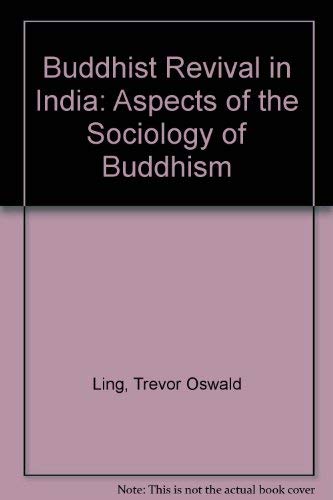 Buddhist Revival in India: Aspects of the Sociology of Buddhism

Ling, Trevor Oswald

Note: This is not the actual book cover